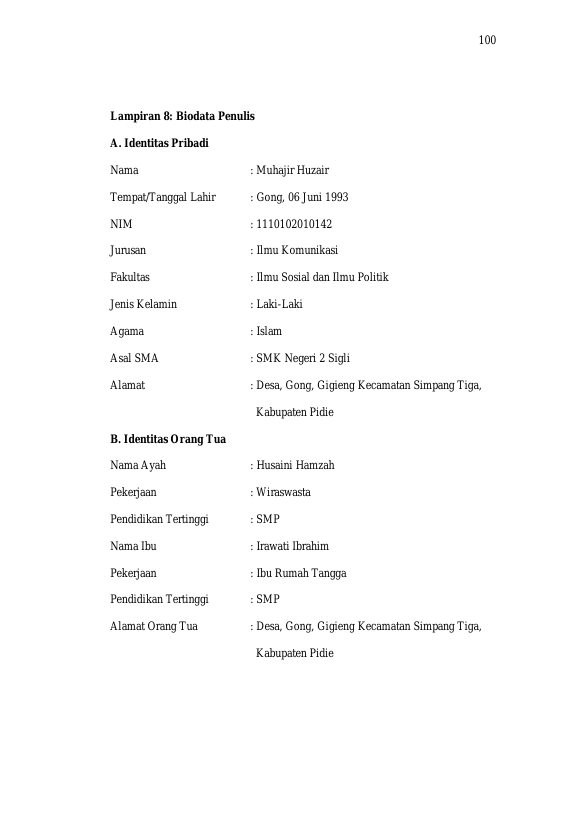 100

Lampiran 8: Biodata Penulis

A. Identitas Pribadi

Nama : Muhajir Huzair

Tempat/Tanggal Lahir : Gong, 06 Juni 1993

NIM : 1110102010142

Jurusan : Ilmu Komunikasi

Fakultas : Ilmu Sosial dan Ilmu Politik

Jenis Kelamin : Laki-Laki

Agama : Islam

Asal SMA : SMK Negeri 2 Sigli

Alamat : Desa, Gong, Gigieng Kecamatan Simpang Tiga, Kabupaten Pidie

B. Identitas Orang Tua

Nama Ayah : Husaini Hamzah

Pekerjaan : Wiraswasta

Pendidikan Tertinggi : SMP

Nama Ibu : Irawati Ibrahim

Pekerjaan : Ibu Rumah Tangga

Pendidikan Tertinggi : SMP

Alamat Orang Tua : Desa, Gong, Gigieng Kecamatan Simpang Tiga, Kabupaten Pidie